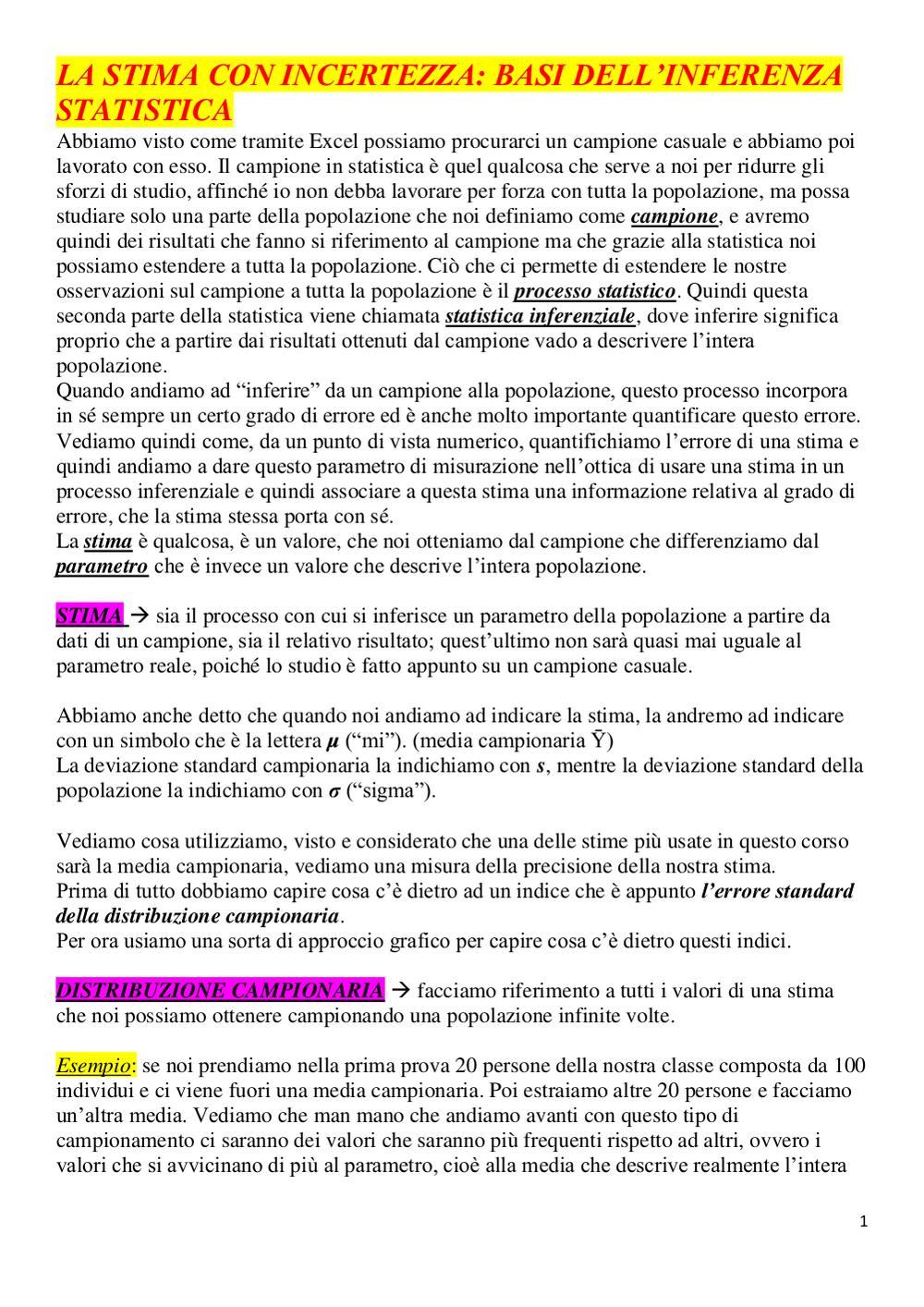 LA STIMA CON INCERTEZZA: BASI DELL'INFERENZA STATISTICA

Abbiamo visto come tramite Excel possiamo procurarci un campione casuale e abbiamo poi lavorato con esso. Il campione in statistica è quel qualcosa che serve a noi per ridurre gli sforzi di studio, affinché io non debba lavorare per forza con tutta la popolazione, ma possa studiare solo una parte della popolazione che noi definiamo come campione, e avremo quindi dei risultati che fanno si riferimento al campione ma che grazie alla statistica noi possiamo estendere a tutta la popolazione. Ciò che ci permette di estendere le nostre osservazioni sul campione a tutta la popolazione è il processo statistico. Quindi questa seconda parte della statistica viene chiamata statistica inferenziale, dove inferire significa proprio che a partire dai risultati ottenuti dal campione vado a descrivere l'intera popolazione.
Quando andiamo ad "inferire" da un campione alla popolazione, questo processo incorpora in sé sempre un certo grado di errore ed è anche molto importante quantificare questo errore. Vediamo quindi come, da un punto di vista numerico, quantifichiamo l'errore di una stima e quindi andiamo a dare questo parametro di misurazione nell'ottica di usare una stima in un processo inferenziale e quindi associare a questa stima una informazione relativa al grado di errore, che la stima stessa porta con sé.
La stima è qualcosa, è un valore, che noi otteniamo dal campione che differenziamo dal parametro che è invece un valore che descrive l'intera popolazione.

STIMA → sia il processo con cui si inferisce un parametro della popolazione a partire da dati di un campione, sia il relativo risultato; quest'ultimo non sarà quasi mai uguale al parametro reale, poiché lo studio è fatto appunto su un campione casuale.

Abbiamo anche detto che quando noi andiamo ad indicare la stima, la andremo ad indicare con un simbolo che è la lettera $\mu$ ("mi"). (media campionaria $\bar{Y}$)
La deviazione standard campionaria la indichiamo con $s$, mentre la deviazione standard della popolazione la indichiamo con $\sigma$ ("sigma").

Vediamo cosa utilizziamo, visto e considerato che una delle stime più usate in questo corso sarà la media campionaria, vediamo una misura della precisione della nostra stima.
Prima di tutto dobbiamo capire cosa c'è dietro ad un indice che è appunto l'errore standard della distribuzione campionaria.
Per ora usiamo una sorta di approccio grafico per capire cosa c'è dietro questi indici.

DISTRIBUZIONE CAMPIONARIA → facciamo riferimento a tutti i valori di una stima che noi possiamo ottenere campionando una popolazione infinite volte.

Esempio: se noi prendiamo nella prima prova 20 persone della nostra classe composta da 100 individui e ci viene fuori una media campionaria. Poi estraiamo altre 20 persone e facciamo un'altra media. Vediamo che man mano che andiamo avanti con questo tipo di campionamento ci saranno dei valori che saranno più frequenti rispetto ad altri, ovvero i valori che si avvicinano di più al parametro, cioè alla media che descrive realmente l'intera

1